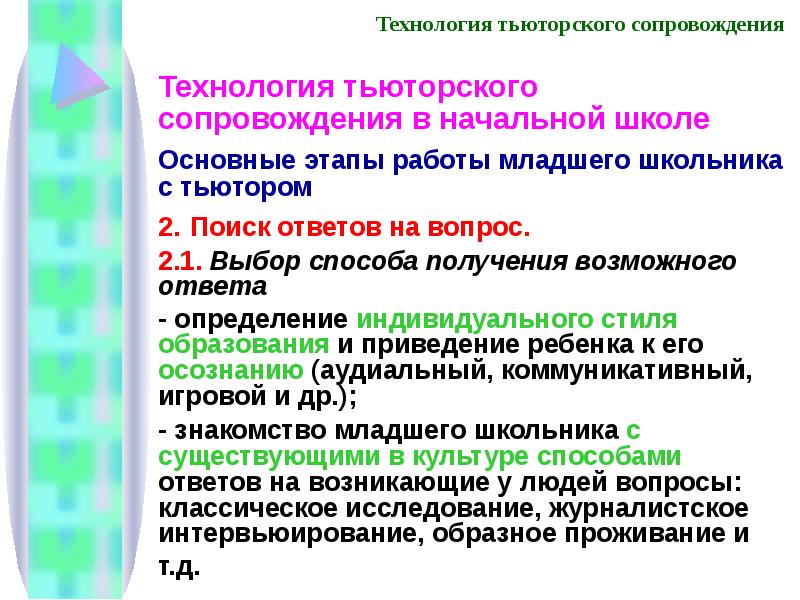 Технология тьюторского сопровождения

Технология тьюторского сопровождения в начальной школе

Основные этапы работы младшего школьника с тьютором

2. Поиск ответов на вопрос.

2.1. Выбор способа получения возможного ответа

- определение индивидуального стиля образования и приведение ребенка к его осознанию (аудиальный, коммуникативный, игровой и др.);

- знакомство младшего школьника с существующими в культуре способами ответов на возникающие у людей вопросы: классическое исследование, журналистское интервьюирование, образное проживание и т.д.